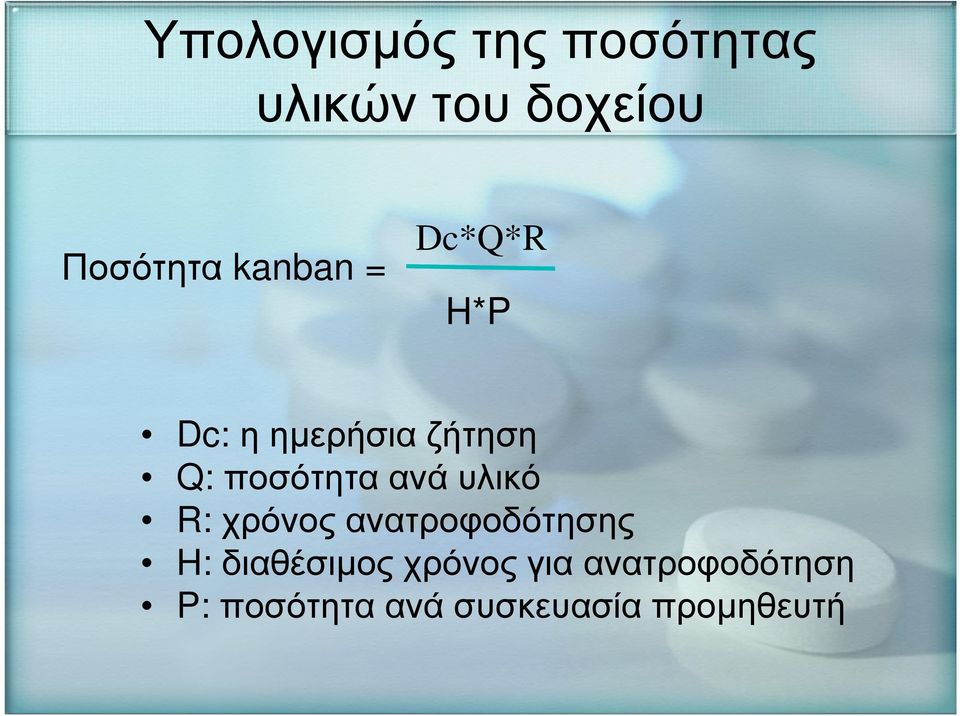 Υπολογισμός της ποσότητας υλικών του δοχείου

Ποσότητα kanban = $\frac{Dc*Q*R}{H*P}$

• Dc: η ημερήσια ζήτηση
• Q: ποσότητα ανά υλικό
• R: χρόνος ανατροφοδότησης
• H: διαθέσιμος χρόνος για ανατροφοδότηση
• P: ποσότητα ανά συσκευασία προμηθευτή